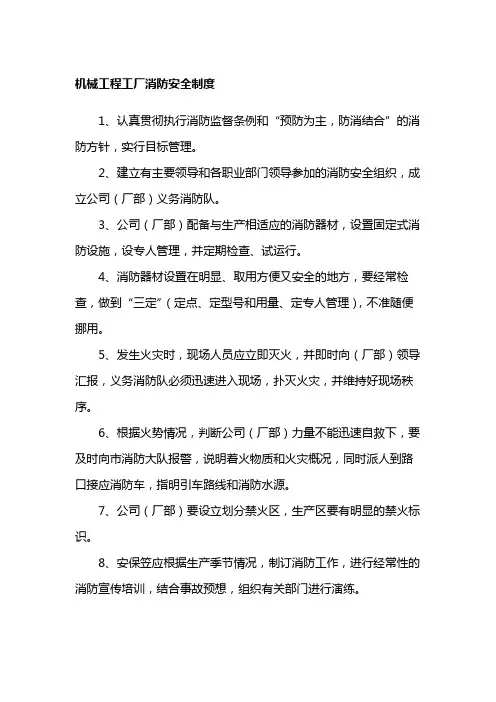 机械工程工厂消防安全制度

1、认真贯彻执行消防监督条例和“预防为主，防消结合”的消防方针，实行目标管理。

2、建立有主要领导和各职业部门领导参加的消防安全组织，成立公司（厂部）义务消防队。

3、公司（厂部）配备与生产相适应的消防器材，设置固定式消防设施，设专人管理，并定期检查、试运行。

4、消防器材设置在明显、取用方便又安全的地方，要经常检查，做到“三定”（定点、定型号和用量、定专人管理），不准随便挪用。

5、发生火灾时，现场人员应立即灭火，并即时向（厂部）领导汇报，义务消防队必须迅速进入现场，扑灭火灾，并维持好现场秩序。

6、根据火势情况，判断公司（厂部）力量不能迅速自救下，要及时向市消防大队报警，说明着火物质和火灾概况，同时派人到路口接应消防车，指明引车路线和消防水源。

7、公司（厂部）要设立划分禁火区，生产区要有明显的禁火标识。

8、安保笠应根据生产季节情况，制订消防工作，进行经常性的消防宣传培训，结合事故预想，组织有关部门进行演练。